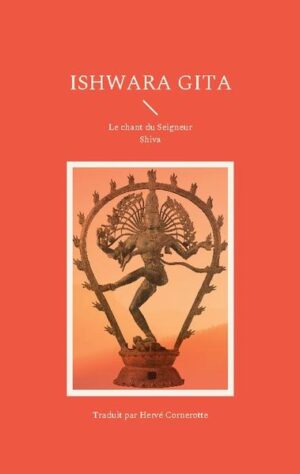 ISHWARA GITA

Le chant du Seigneur
Shiva

Traduit par Hervé Cornerotte